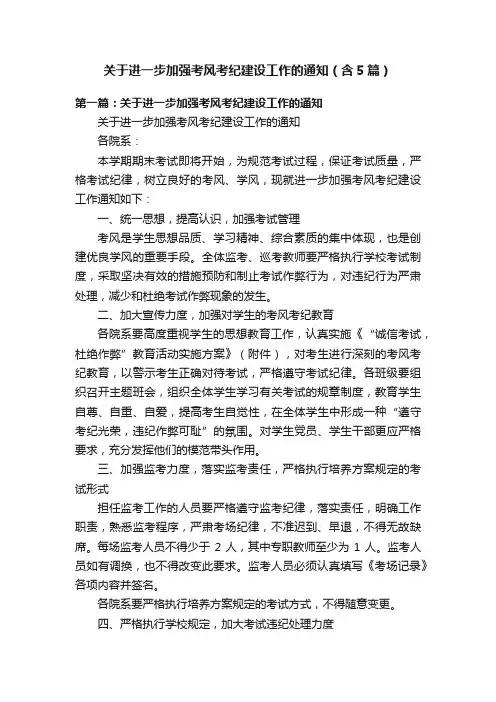 关于进一步加强考风考纪建设工作的通知（含5篇）

第一篇：关于进一步加强考风考纪建设工作的通知

关于进一步加强考风考纪建设工作的通知

各院系：

本学期期末考试即将开始，为规范考试过程，保证考试质量，严格考试纪律，树立良好的考风、学风，现就进一步加强考风考纪建设工作通知如下：

一、统一思想，提高认识，加强考试管理

考风是学生思想品质、学习精神、综合素质的集中体现，也是创建优良学风的重要手段。全体监考、巡考教师要严格执行学校考试制度，采取坚决有效的措施预防和制止考试作弊行为，对违纪行为严肃处理，减少和杜绝考试作弊现象的发生。

二、加大宣传力度，加强对学生的考风考纪教育

各院系要高度重视学生的思想教育工作，认真实施《“诚信考试，杜绝作弊”教育活动实施方案》（附件），对考生进行深刻的考风考纪教育，以警示考生正确对待考试，严格遵守考试纪律。各班级要组织召开主题班会，组织全体学生学习有关考试的规章制度，教育学生自尊、自重、自爱，提高考生自觉性，在全体学生中形成一种“遵守考纪光荣，违纪作弊可耻”的氛围。对学生党员、学生干部更应严格要求，充分发挥他们的模范带头作用。

三、加强监考力度，落实监考责任，严格执行培养方案规定的考试形式

担任监考工作的人员要严格遵守监考纪律，落实责任，明确工作职责，熟悉监考程序，严肃考场纪律，不准迟到、早退，不得无故缺席。每场监考人员不得少于 2 人，其中专职教师至少为 1 人。监考人员如有调换，也不得改变此要求。监考人员必须认真填写《考场记录》各项内容并签名。

各院系要严格执行培养方案规定的考试方式，不得随意变更。

四、严格执行学校规定，加大考试违纪处理力度